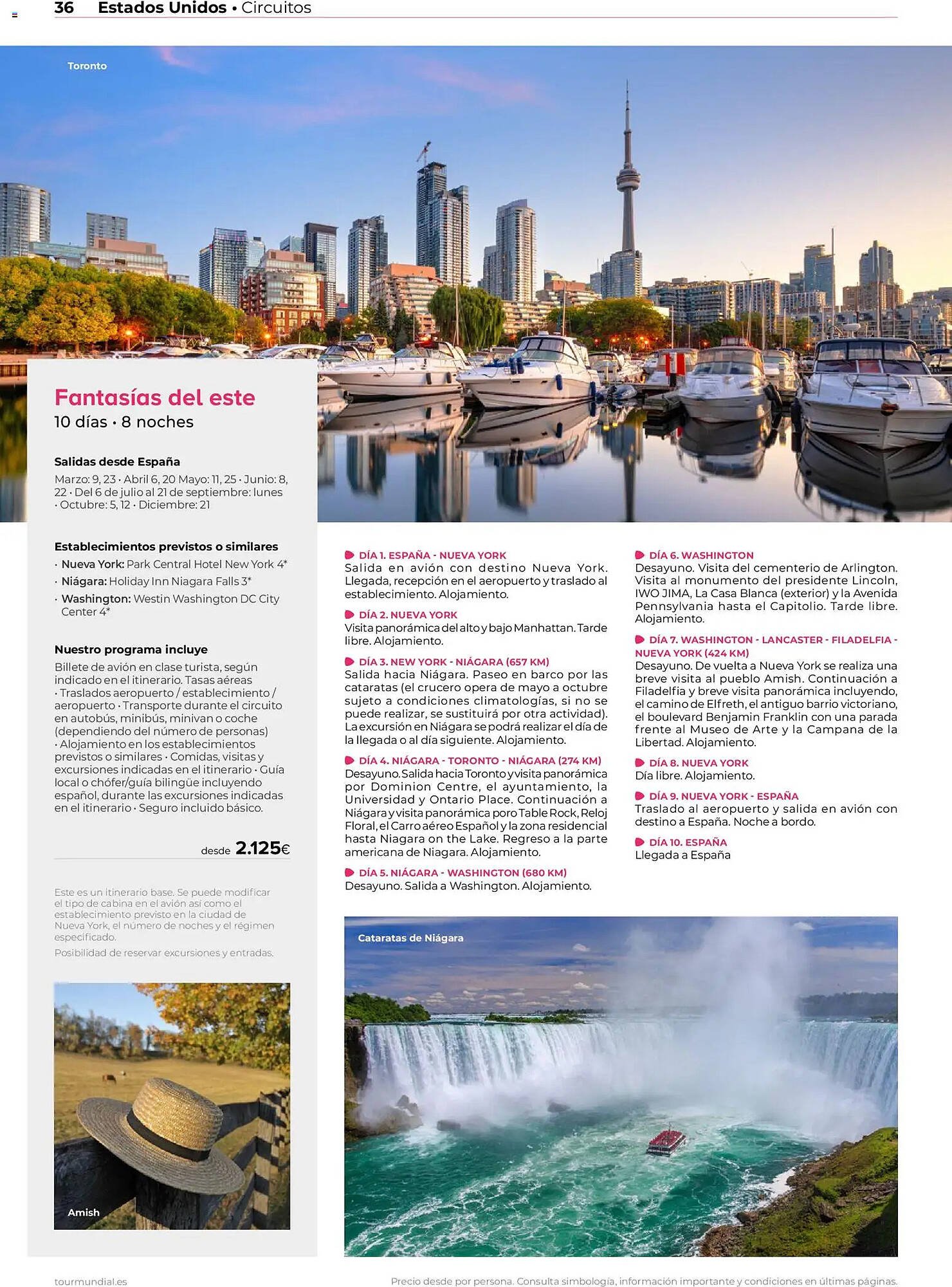 36 Estados Unidos • Circuitos

Toronto

Fantasías del este
10 días • 8 noches

Salidas desde España
Marzo: 9, 23 • Abril 6, 20 Mayo: 11, 25 • Junio: 8, 22 • Del 6 de julio al 21 de septiembre: lunes • Octubre: 5, 12 • Diciembre: 21

Establecimientos previstos o similares
• Nueva York: Park Central Hotel New York 4*
• Niágara: Holiday Inn Niagara Falls 3*
• Washington: Westin Washington DC City Center 4*

Nuestro programa incluye
Billete de avión en clase turista, según indicado en el itinerario. Tasas aéreas • Traslados aeropuerto / establecimiento / aeropuerto • Transporte durante el circuito en autobús, minibús, minivan o coche (dependiendo del número de personas) • Alojamiento en los establecimientos previstos o similares • Comidas, visitas y excursiones indicadas en el itinerario • Guía local o chófer/guía bilingüe incluyendo español, durante las excursiones indicadas en el itinerario • Seguro incluido básico.

desde 2.125€

Este es un itinerario base. Se puede modificar el tipo de cabina en el avión así como el establecimiento previsto en la ciudad de Nueva York, el número de noches y el régimen especificado.
Posibilidad de reservar excursiones y entradas.

Amish

DÍA 1. ESPAÑA - NUEVA YORK
Salida en avión con destino Nueva York. Llegada, recepción en el aeropuerto y traslado al establecimiento. Alojamiento.

DÍA 2. NUEVA YORK
Visita panorámica del alto y bajo Manhattan. Tarde libre. Alojamiento.

DÍA 3. NEW YORK - NIÁGARA (657 KM)
Salida hacia Niágara. Paseo en barco por las cataratas (el crucero opera de mayo a octubre sujeto a condiciones climatologías, si no se puede realizar, se sustituirá por otra actividad). La excursión en Niágara se podrá realizar el día de la llegada o al día siguiente. Alojamiento.

DÍA 4. NIÁGARA - TORONTO - NIÁGARA (274 KM)
Desayuno. Salida hacia Toronto y visita panorámica por Dominion Centre, el ayuntamiento, la Universidad y Ontario Place. Continuación a Niágara y visita panorámica poro Table Rock, Reloj Floral, el Carro aéreo Español y la zona residencial hasta Niagara on the Lake. Regreso a la parte americana de Niagara. Alojamiento.

DÍA 5. NIÁGARA - WASHINGTON (680 KM)
Desayuno. Salida a Washington. Alojamiento.

DÍA 6. WASHINGTON
Desayuno. Visita del cementerio de Arlington. Visita al monumento del presidente Lincoln, IWO JIMA, La Casa Blanca (exterior) y la Avenida Pennsylvania hasta el Capitolio. Tarde libre. Alojamiento.

DÍA 7. WASHINGTON - LANCASTER - FILADELFIA - NUEVA YORK (424 KM)
Desayuno. De vuelta a Nueva York se realiza una breve visita al pueblo Amish. Continuación a Filadelfia y breve visita panorámica incluyendo, el camino de Elfreth, el antiguo barrio victoriano, el boulevard Benjamin Franklin con una parada frente al Museo de Arte y la Campana de la Libertad. Alojamiento.

DÍA 8. NUEVA YORK
Día libre. Alojamiento.

DÍA 9. NUEVA YORK - ESPAÑA
Traslado al aeropuerto y salida en avión con destino a España. Noche a bordo.

DÍA 10. ESPAÑA
Llegada a España

Cataratas de Niágara

tourmundial.es

Precio desde por persona. Consulta simbología, información importante y condiciones en últimas páginas.